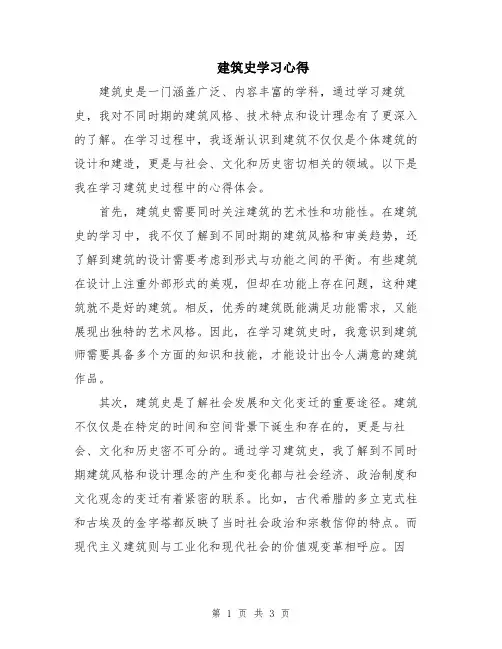 建筑史学习心得

建筑史是一门涵盖广泛、内容丰富的学科，通过学习建筑史，我对不同时期的建筑风格、技术特点和设计理念有了更深入的了解。在学习过程中，我逐渐认识到建筑不仅仅是个体建筑的设计和建造，更是与社会、文化和历史密切相关的领域。以下是我在学习建筑史过程中的心得体会。

首先，建筑史需要同时关注建筑的艺术性和功能性。在建筑史的学习中，我不仅了解到不同时期的建筑风格和审美趋势，还了解到建筑的设计需要考虑到形式与功能之间的平衡。有些建筑在设计上注重外部形式的美观，但却在功能上存在问题，这种建筑就不是好的建筑。相反，优秀的建筑既能满足功能需求，又能展现出独特的艺术风格。因此，在学习建筑史时，我意识到建筑师需要具备多个方面的知识和技能，才能设计出令人满意的建筑作品。

其次，建筑史是了解社会发展和文化变迁的重要途径。建筑不仅仅是在特定的时间和空间背景下诞生和存在的，更是与社会、文化和历史密不可分的。通过学习建筑史，我了解到不同时期建筑风格和设计理念的产生和变化都与社会经济、政治制度和文化观念的变迁有着紧密的联系。比如，古代希腊的多立克式柱和古埃及的金字塔都反映了当时社会政治和宗教信仰的特点。而现代主义建筑则与工业化和现代社会的价值观变革相呼应。因

第 1 页 共 3 页